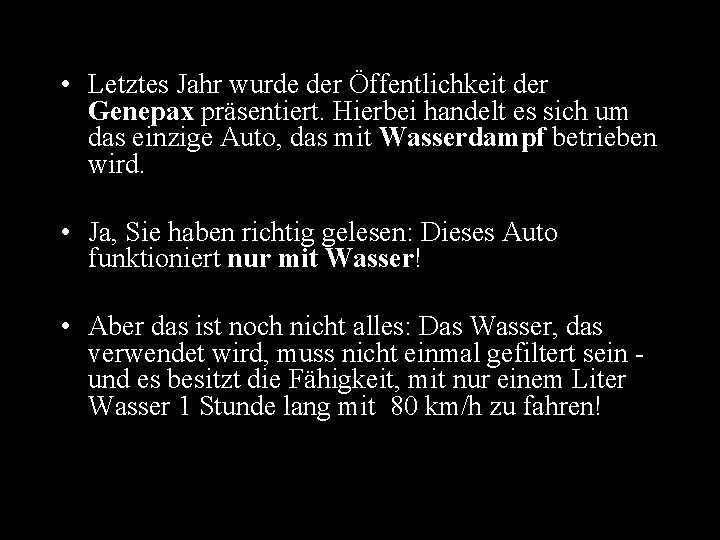 • Letztes Jahr wurde der Öffentlichkeit der Genepax präsentiert. Hierbei handelt es sich um das einzige Auto, das mit Wasserdampf betrieben wird.

• Ja, Sie haben richtig gelesen: Dieses Auto funktioniert nur mit Wasser!

• Aber das ist noch nicht alles: Das Wasser, das verwendet wird, muss nicht einmal gefiltert sein - und es besitzt die Fähigkeit, mit nur einem Liter Wasser 1 Stunde lang mit 80 km/h zu fahren!